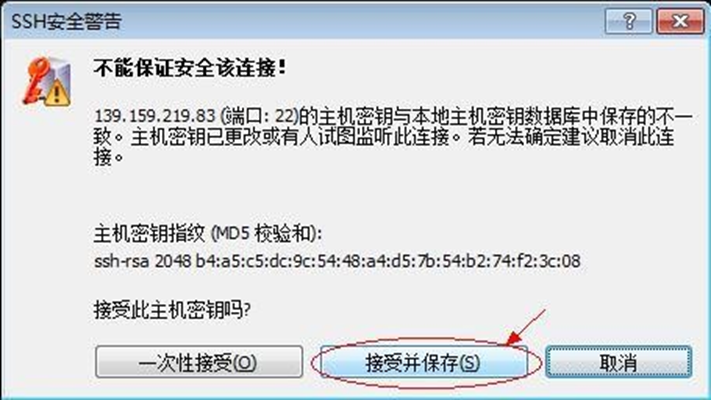 SSH安全警告

?

不能保证安全该连接!

139.159.219.83 (端口: 22)的主机密钥与本地主机密钥数据库中保存的不一致。主机密钥已更改或有人试图监听此连接。若无法确定建议取消此连接。

主机密钥指纹 (MD5 校验和):
ssh-rsa 2048 b4:a5:c5:dc:9c:54:48:a4:d5:7b:54:b2:74:f2:3c:08

接受此主机密钥吗?

一次性接受(O)

接受并保存(S)

取消